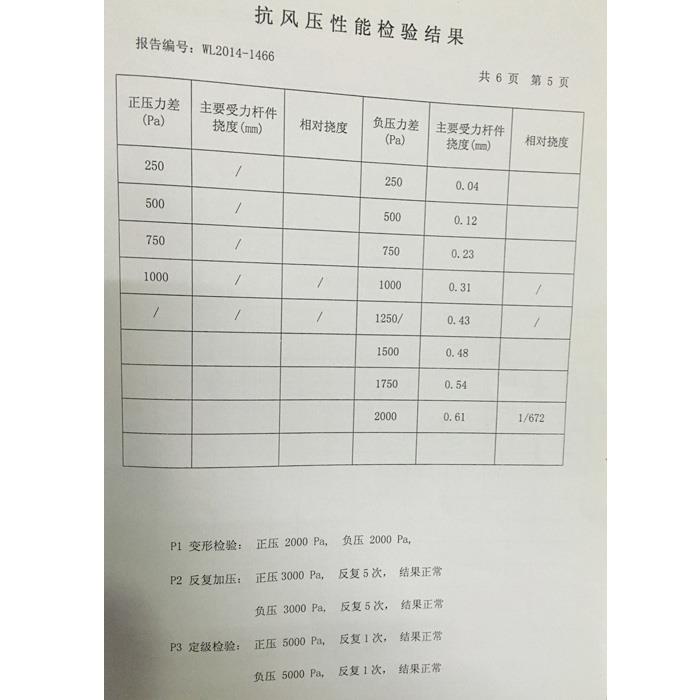 抗风压性能检验结果

报告编号：WL2014-1466

共 6 页 第 5 页

| 正压力差 (Pa) | 主要受力杆件挠度(mm) | 相对挠度 | 负压力差 (Pa) | 主要受力杆件挠度(mm) | 相对挠度 |
|---|---|---|---|---|---|
| 250 | / | | 250 | 0.04 | |
| 500 | / | | 500 | 0.12 | |
| 750 | / | | 750 | 0.23 | |
| 1000 | / | / | 1000 | 0.31 | / |
| / | / | / | 1250/ | 0.43 | / |
| | | | 1500 | 0.48 | |
| | | | 1750 | 0.54 | |
| | | | 2000 | 0.61 | 1/672 |
| | | | | | |

P1 变形检验： 正压 2000 Pa， 负压 2000 Pa，

P2 反复加压： 正压 3000 Pa， 反复 5 次， 结果正常

负压 3000 Pa， 反复 5 次， 结果正常

P3 定级检验： 正压 5000 Pa， 反复 1 次， 结果正常

负压 5000 Pa， 反复 1 次， 结果正常